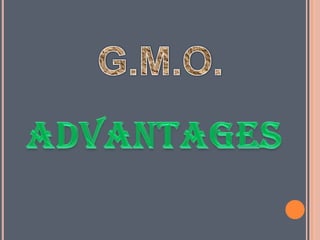 G.M.O.

ADVANTAGES